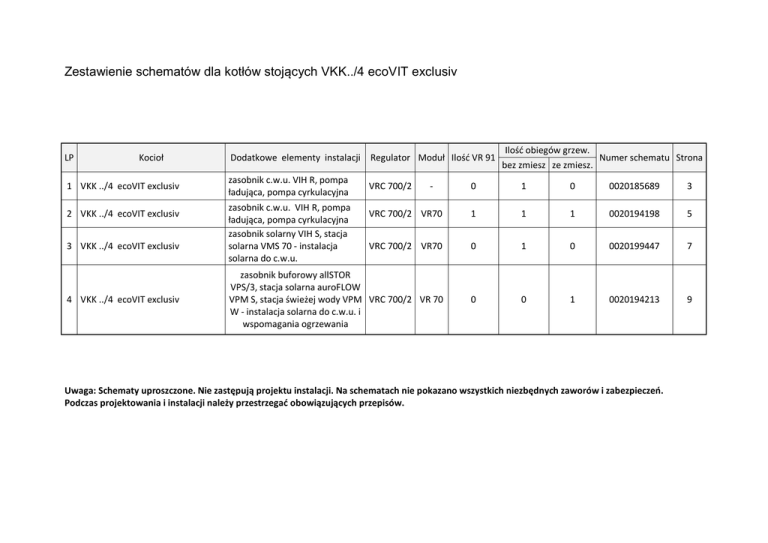 Zestawienie schematów dla kotłów stojących VKK../4 ecoVIT exclusiv

| LP | Kocioł | Dodatkowe elementy instalacji | Regulator | Moduł | Ilość VR 91 | Ilość obiegów grzew. bez zmiesz | Ilość obiegów grzew. ze zmiesz. | Numer schematu | Strona |
|---|---|---|---|---|---|---|---|---|---|
| 1 | VKK ../4 ecoVIT exclusiv | zasobnik c.w.u. VIH R, pompa ładująca, pompa cyrkulacyjna | VRC 700/2 | - | 0 | 1 | 0 | 0020185689 | 3 |
| 2 | VKK ../4 ecoVIT exclusiv | zasobnik c.w.u. VIH R, pompa ładująca, pompa cyrkulacyjna | VRC 700/2 | VR70 | 1 | 1 | 1 | 0020194198 | 5 |
| 3 | VKK ../4 ecoVIT exclusiv | zasobnik solarny VIH S, stacja solarna VMS 70 - instalacja solarna do c.w.u. | VRC 700/2 | VR70 | 0 | 1 | 0 | 0020199447 | 7 |
| 4 | VKK ../4 ecoVIT exclusiv | zasobnik buforowy allSTOR VPS/3, stacja solarna auroFLOW VPM S, stacja świeżej wody VPM W - instalacja solarna do c.w.u. i wspomagania ogrzewania | VRC 700/2 | VR 70 | 0 | 0 | 1 | 0020194213 | 9 |

Uwaga: Schematy uproszczone. Nie zastępują projektu instalacji. Na schematach nie pokazano wszystkich niezbędnych zaworów i zabezpieczeń. Podczas projektowania i instalacji należy przestrzegać obowiązujących przepisów.